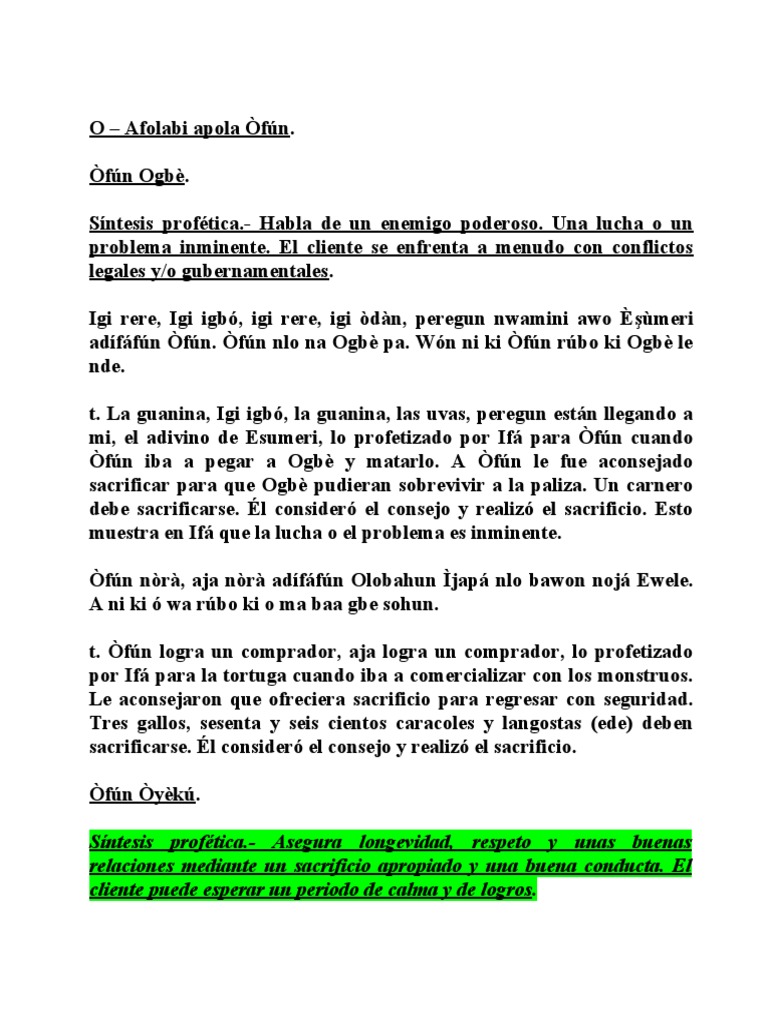 O – Afolabi apola Òfún.

Òfún Ogbè.

Síntesis profética.- Habla de un enemigo poderoso. Una lucha o un problema inminente. El cliente se enfrenta a menudo con conflictos legales y/o gubernamentales.

Igi rere, Igi igbó, igi rere, igi òdàn, peregun nwamini awo Èṣùmeri adífáfún Òfún. Òfún nlo na Ogbè pa. Wón ni ki Òfún rúbo ki Ogbè le nde.

t. La guanina, Igi igbó, la guanina, las uvas, peregun están llegando a mi, el adivino de Esumeri, lo profetizado por Ifá para Òfún cuando Òfún iba a pegar a Ogbè y matarlo. A Òfún le fue aconsejado sacrificar para que Ogbè pudieran sobrevivir a la paliza. Un carnero debe sacrificarse. Él consideró el consejo y realizó el sacrificio. Esto muestra en Ifá que la lucha o el problema es inminente.

Òfún nòrà, aja nòrà adífáfún Olobahun Ìjapá nlo bawon nojá Ewele. A ni ki ó wa rúbo ki o ma baa gbe sohun.

t. Òfún logra un comprador, aja logra un comprador, lo profetizado por Ifá para la tortuga cuando iba a comercializar con los monstruos. Le aconsejaron que ofreciera sacrificio para regresar con seguridad. Tres gallos, sesenta y seis cientos caracoles y langostas (ede) deben sacrificarse. Él consideró el consejo y realizó el sacrificio.

Òfún Òyèkú.

Síntesis profética.- Asegura longevidad, respeto y unas buenas relaciones mediante un sacrificio apropiado y una buena conducta. El cliente puede esperar un periodo de calma y de logros.